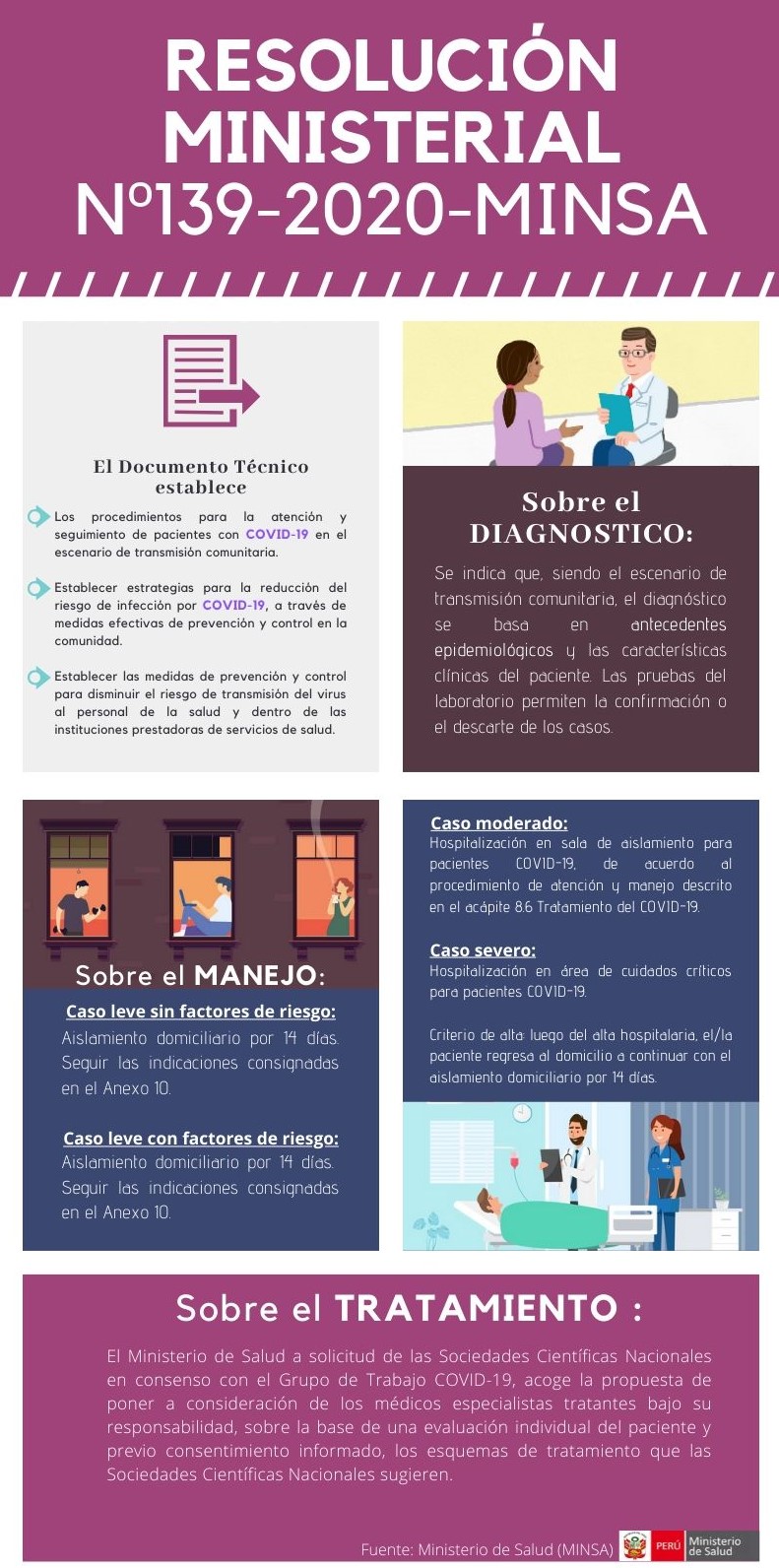 RESOLUCIÓN MINISTERIAL Nº139-2020-MINSA

El Documento Técnico establece

Los procedimientos para la atención y seguimiento de pacientes con COVID-19 en el escenario de transmisión comunitaria.

Establecer estrategias para la reducción del riesgo de infección por COVID-19, a través de medidas efectivas de prevención y control en la comunidad.

Establecer las medidas de prevención y control para disminuir el riesgo de transmisión del virus al personal de la salud y dentro de las instituciones prestadoras de servicios de salud.

Sobre el DIAGNOSTICO:

Se indica que, siendo el escenario de transmisión comunitaria, el diagnóstico se basa en antecedentes epidemiológicos y las características clínicas del paciente. Las pruebas del laboratorio permiten la confirmación o el descarte de los casos.

Sobre el MANEJO:

Caso leve sin factores de riesgo:
Aislamiento domiciliario por 14 días. Seguir las indicaciones consignadas en el Anexo 10.

Caso leve con factores de riesgo:
Aislamiento domiciliario por 14 días. Seguir las indicaciones consignadas en el Anexo 10.

Caso moderado:
Hospitalización en sala de aislamiento para pacientes COVID-19, de acuerdo al procedimiento de atención y manejo descrito en el acápite 8.6 Tratamiento del COVID-19.

Caso severo:
Hospitalización en área de cuidados críticos para pacientes COVID-19.

Criterio de alta: luego del alta hospitalaria, el/la paciente regresa al domicilio a continuar con el aislamiento domiciliario por 14 días.

Sobre el TRATAMIENTO :

El Ministerio de Salud a solicitud de las Sociedades Científicas Nacionales en consenso con el Grupo de Trabajo COVID-19, acoge la propuesta de poner a consideración de los médicos especialistas tratantes bajo su responsabilidad, sobre la base de una evaluación individual del paciente y previo consentimiento informado, los esquemas de tratamiento que las Sociedades Científicas Nacionales sugieren.

Fuente: Ministerio de Salud (MINSA)

PERÚ Ministerio de Salud